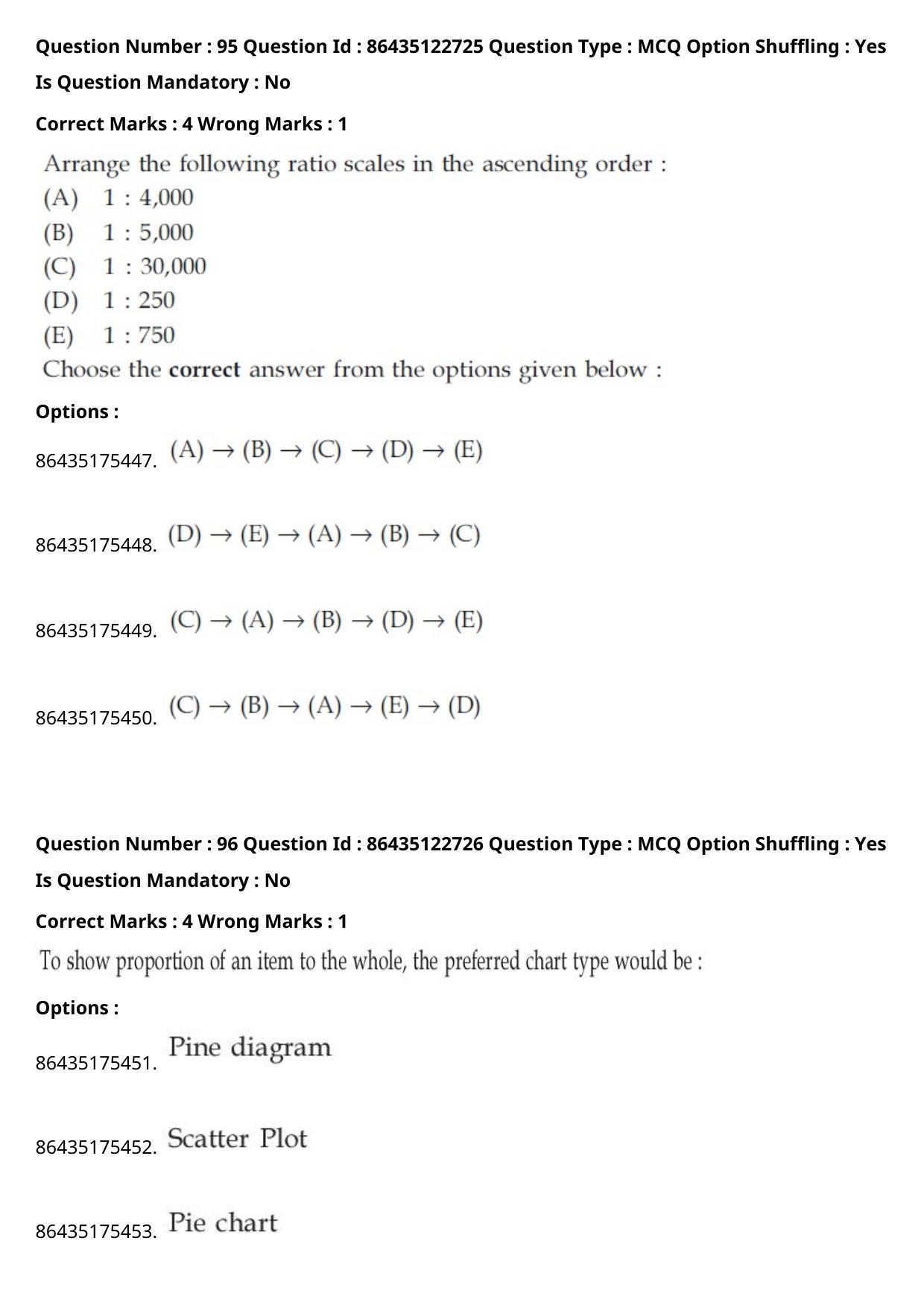 Question Number : 95 Question Id : 86435122725 Question Type : MCQ Option Shuffling : Yes

Is Question Mandatory : No

Correct Marks : 4 Wrong Marks : 1

Arrange the following ratio scales in the ascending order :

(A) 1 : 4,000

(B) 1 : 5,000

(C) 1 : 30,000

(D) 1 : 250

(E) 1 : 750

Choose the correct answer from the options given below :

Options :

86435175447. (A) → (B) → (C) → (D) → (E)

86435175448. (D) → (E) → (A) → (B) → (C)

86435175449. (C) → (A) → (B) → (D) → (E)

86435175450. (C) → (B) → (A) → (E) → (D)

Question Number : 96 Question Id : 86435122726 Question Type : MCQ Option Shuffling : Yes

Is Question Mandatory : No

Correct Marks : 4 Wrong Marks : 1

To show proportion of an item to the whole, the preferred chart type would be :

Options :

86435175451. Pine diagram

86435175452. Scatter Plot

86435175453. Pie chart